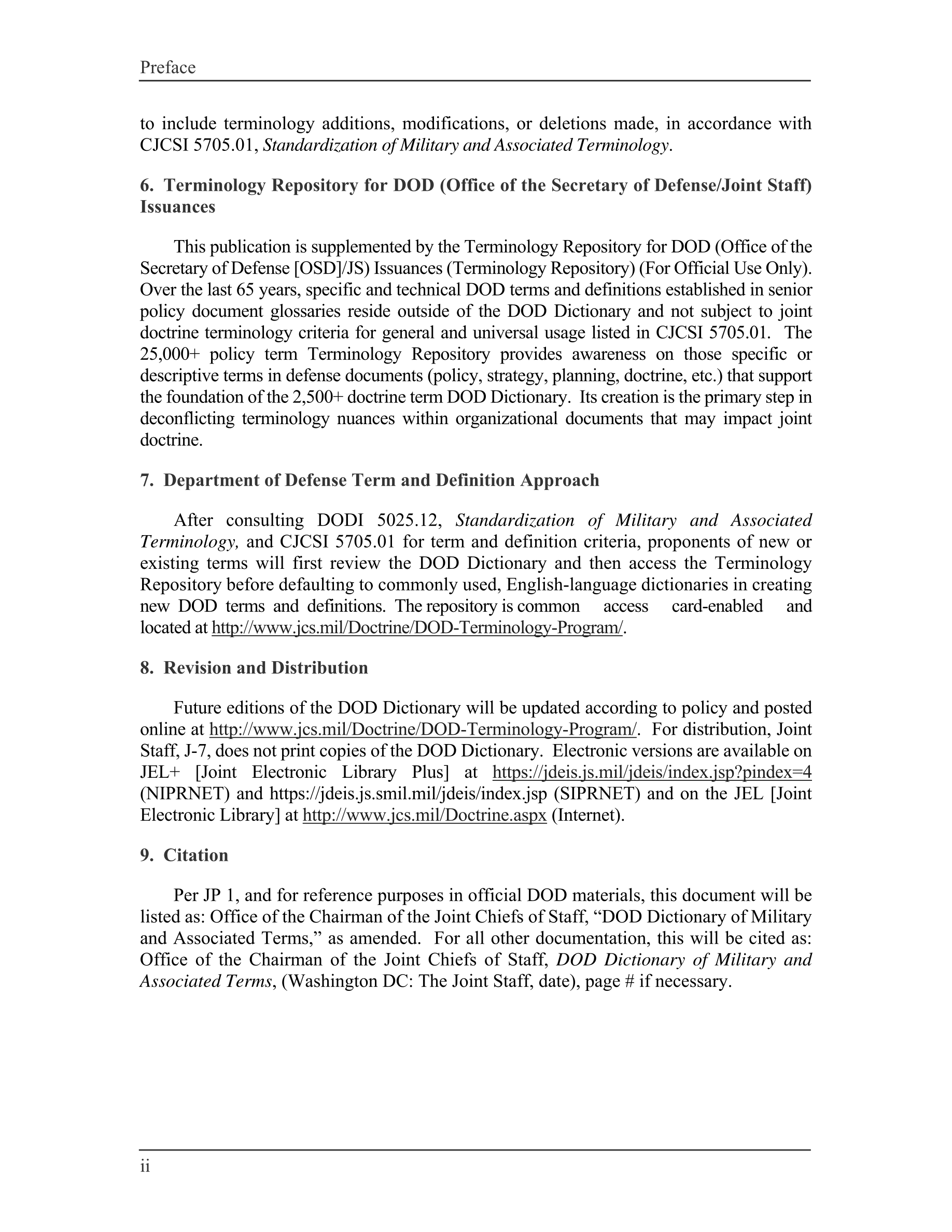 Preface

to include terminology additions, modifications, or deletions made, in accordance with CJCSI 5705.01, Standardization of Military and Associated Terminology.

6. Terminology Repository for DOD (Office of the Secretary of Defense/Joint Staff) Issuances

This publication is supplemented by the Terminology Repository for DOD (Office of the Secretary of Defense [OSD]/JS) Issuances (Terminology Repository) (For Official Use Only). Over the last 65 years, specific and technical DOD terms and definitions established in senior policy document glossaries reside outside of the DOD Dictionary and not subject to joint doctrine terminology criteria for general and universal usage listed in CJCSI 5705.01. The 25,000+ policy term Terminology Repository provides awareness on those specific or descriptive terms in defense documents (policy, strategy, planning, doctrine, etc.) that support the foundation of the 2,500+ doctrine term DOD Dictionary. Its creation is the primary step in deconflicting terminology nuances within organizational documents that may impact joint doctrine.

7. Department of Defense Term and Definition Approach

After consulting DODI 5025.12, Standardization of Military and Associated Terminology, and CJCSI 5705.01 for term and definition criteria, proponents of new or existing terms will first review the DOD Dictionary and then access the Terminology Repository before defaulting to commonly used, English-language dictionaries in creating new DOD terms and definitions. The repository is common access card-enabled and located at http://www.jcs.mil/Doctrine/DOD-Terminology-Program/.

8. Revision and Distribution

Future editions of the DOD Dictionary will be updated according to policy and posted online at http://www.jcs.mil/Doctrine/DOD-Terminology-Program/. For distribution, Joint Staff, J-7, does not print copies of the DOD Dictionary. Electronic versions are available on JEL+ [Joint Electronic Library Plus] at https://jdeis.js.mil/jdeis/index.jsp?pindex=4 (NIPRNET) and https://jdeis.js.smil.mil/jdeis/index.jsp (SIPRNET) and on the JEL [Joint Electronic Library] at http://www.jcs.mil/Doctrine.aspx (Internet).

9. Citation

Per JP 1, and for reference purposes in official DOD materials, this document will be listed as: Office of the Chairman of the Joint Chiefs of Staff, “DOD Dictionary of Military and Associated Terms,” as amended. For all other documentation, this will be cited as: Office of the Chairman of the Joint Chiefs of Staff, DOD Dictionary of Military and Associated Terms, (Washington DC: The Joint Staff, date), page # if necessary.

ii